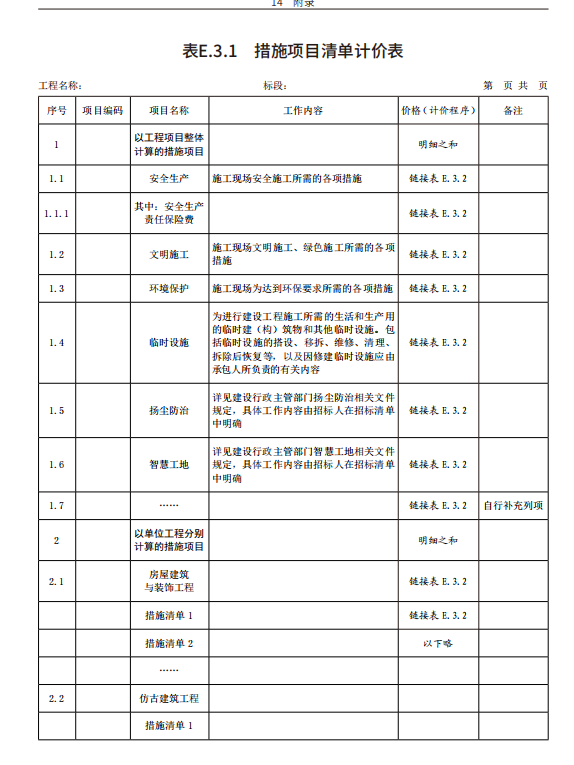 14 附录

表E.3.1 措施项目清单计价表

工程名称: 标段: 第 页 共 页

| 序号 | 项目编码 | 项目名称 | 工作内容 | 价格（计价程序） | 备注 |
|---|---|---|---|---|---|
| 1 | | 以工程项目整体计算的措施项目 | | 明细之和 | |
| 1.1 | | 安全生产 | 施工现场安全施工所需的各项措施 | 链接表 E.3.2 | |
| 1.1.1 | | 其中：安全生产责任保险费 | | 链接表 E.3.2 | |
| 1.2 | | 文明施工 | 施工现场文明施工、绿色施工所需的各项措施 | 链接表 E.3.2 | |
| 1.3 | | 环境保护 | 施工现场为达到环保要求所需的各项措施 | 链接表 E.3.2 | |
| 1.4 | | 临时设施 | 为进行建设工程施工所需的生活和生产用的临时建（构）筑物和其他临时设施。包括临时设施的搭设、移拆、维修、清理、拆除后恢复等，以及因修建临时设施应由承包人所负责的有关内容 | 链接表 E.3.2 | |
| 1.5 | | 扬尘防治 | 详见建设行政主管部门扬尘防治相关文件规定，具体工作内容由招标人在招标清单中明确 | 链接表 E.3.2 | |
| 1.6 | | 智慧工地 | 详见建设行政主管部门智慧工地相关文件规定，具体工作内容由招标人在招标清单中明确 | 链接表 E.3.2 | |
| 1.7 | | …… | | 链接表 E.3.2 | 自行补充列项 |
| 2 | | 以单位工程分别计算的措施项目 | | 明细之和 | |
| 2.1 | | 房屋建筑与装饰工程 | | 链接表 E.3.2 | |
| | | 措施清单 1 | | 链接表 E.3.2 | |
| | | 措施清单 2 | | 以下略 | |
| | | …… | | | |
| 2.2 | | 仿古建筑工程 | | | |
| | | 措施清单 1 | | | |